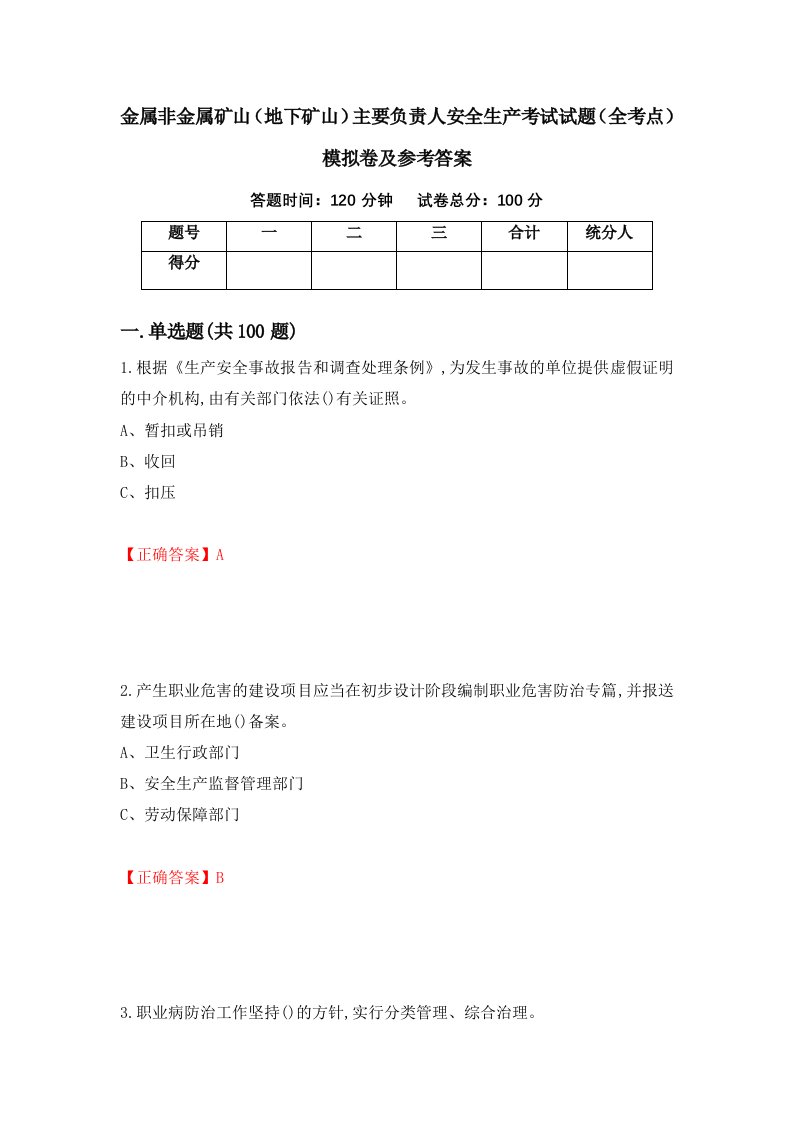 金属非金属矿山（地下矿山）主要负责人安全生产考试试题（全考点）模拟卷及参考答案

答题时间：120 分钟　试卷总分：100 分

| 题号 | 一 | 二 | 三 | 合计 | 统分人 |
|---|---|---|---|---|---|
| 得分 | | | | | |

一.单选题(共100题)

1.根据《生产安全事故报告和调查处理条例》,为发生事故的单位提供虚假证明的中介机构,由有关部门依法()有关证照。

A、暂扣或吊销

B、收回

C、扣压

【正确答案】A

2.产生职业危害的建设项目应当在初步设计阶段编制职业危害防治专篇,并报送建设项目所在地()备案。

A、卫生行政部门

B、安全生产监督管理部门

C、劳动保障部门

【正确答案】B

3.职业病防治工作坚持()的方针,实行分类管理、综合治理。